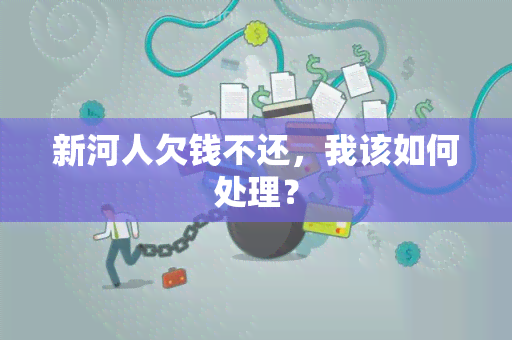 新河人欠钱不还，我该如何处理？